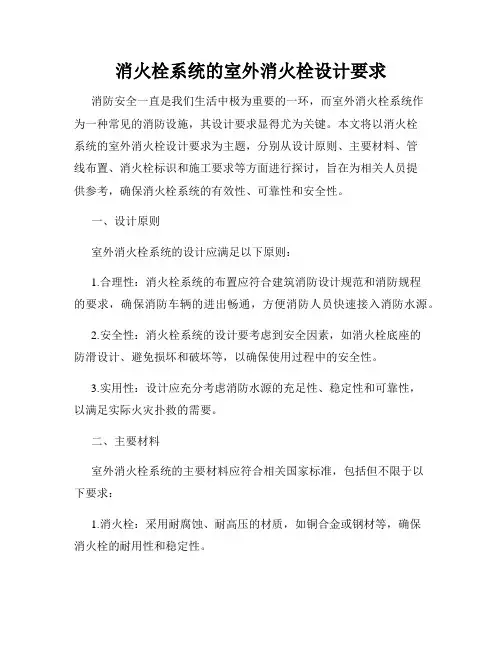 消火栓系统的室外消火栓设计要求

消防安全一直是我们生活中极为重要的一环，而室外消火栓系统作为一种常见的消防设施，其设计要求显得尤为关键。本文将以消火栓系统的室外消火栓设计要求为主题，分别从设计原则、主要材料、管线布置、消火栓标识和施工要求等方面进行探讨，旨在为相关人员提供参考，确保消火栓系统的有效性、可靠性和安全性。

一、设计原则

室外消火栓系统的设计应满足以下原则：

1.合理性：消火栓系统的布置应符合建筑消防设计规范和消防规程的要求，确保消防车辆的进出畅通，方便消防人员快速接入消防水源。

2.安全性：消火栓系统的设计要考虑到安全因素，如消火栓底座的防滑设计、避免损坏和破坏等，以确保使用过程中的安全性。

3.实用性：设计应充分考虑消防水源的充足性、稳定性和可靠性，以满足实际火灾扑救的需要。

二、主要材料

室外消火栓系统的主要材料应符合相关国家标准，包括但不限于以下要求：

1.消火栓：采用耐腐蚀、耐高压的材质，如铜合金或钢材等，确保消火栓的耐用性和稳定性。